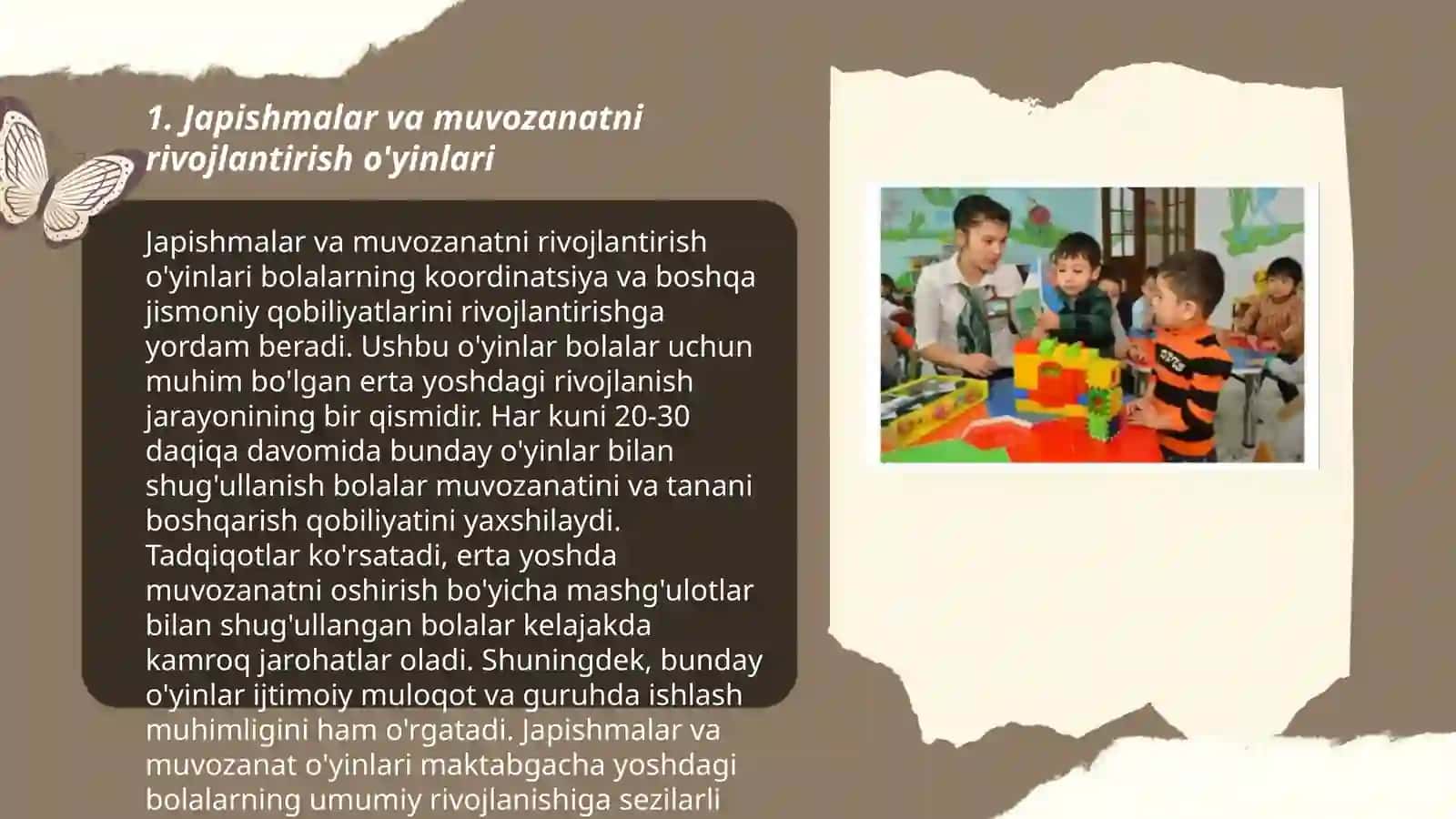 1. Japishmalar va muvozanatni rivojlantirish o'yinlari

Japishmalar va muvozanatni rivojlantirish o'yinlari bolalarning koordinatsiya va boshqa jismoniy qobiliyatlarini rivojlantirishga yordam beradi. Ushbu o'yinlar bolalar uchun muhim bo'lgan erta yoshdagi rivojlanish jarayonining bir qismidir. Har kuni 20-30 daqiqa davomida bunday o'yinlar bilan shug'ullanish bolalar muvozanatini va tanani boshqarish qobiliyatini yaxshilaydi. Tadqiqotlar ko'rsatadi, erta yoshda muvozanatni oshirish bo'yicha mashg'ulotlar bilan shug'ullangan bolalar kelajakda kamroq jarohatlar oladi. Shuningdek, bunday o'yinlar ijtimoiy muloqot va guruhda ishlash muhimligini ham o'rgatadi. Japishmalar va muvozanat o'yinlari maktabgacha yoshdagi bolalarning umumiy rivojlanishiga sezilarli